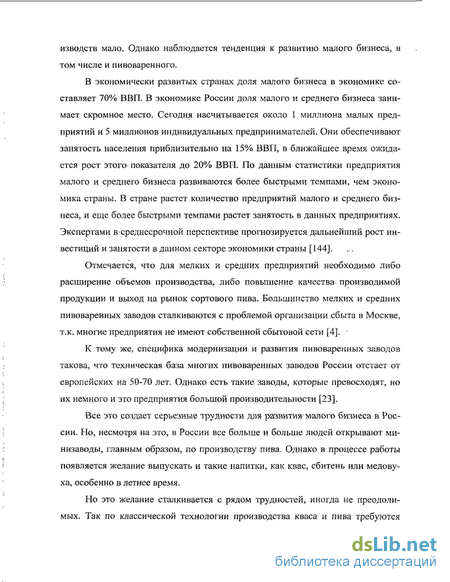 изводств мало. Однако наблюдается тенденция к развитию малого бизнеса, в том числе и пивоваренного.

В экономически развитых странах доля малого бизнеса в экономике составляет 70% ВВП. В экономике России доля малого и среднего бизнеса занимает скромное место. Сегодня насчитывается около 1 миллиона малых предприятий и 5 миллионов индивидуальных предпринимателей. Они обеспечивают занятость населения приблизительно на 15% ВВП, в ближайшее время ожидается рост этого показателя до 20% ВВП. По данным статистики предприятия малого и среднего бизнеса развиваются более быстрыми темпами, чем экономика страны. В стране растет количество предприятий малого и среднего бизнеса, и еще более быстрыми темпами растет занятость в данных предприятиях. Экспертами в среднесрочной перспективе прогнозируется дальнейший рост инвестиций и занятости в данном секторе экономики страны [144].

Отмечается, что для мелких и средних предприятий необходимо либо расширение объемов производства, либо повышение качества производимой продукции и выход на рынок сортового пива. Большинство мелких и средних пивоваренных заводов сталкиваются с проблемой организации сбыта в Москве, т.к. многие предприятия не имеют собственной сбытовой сети [4].

К тому же, специфика модернизации и развития пивоваренных заводов такова, что техническая база многих пивоваренных заводов России отстает от европейских на 50-70 лет. Однако есть такие заводы, которые превосходят, но их немного и это предприятия большой производительности [23].

Все это создает серьезные трудности для развития малого бизнеса в России. Но, несмотря на это, в России все больше и больше людей открывают минизаводы, главным образом, по производству пива. Однако в процессе работы появляется желание выпускать и такие напитки, как квас, сбитень или медовуха, особенно в летнее время.

Но это желание сталкивается с рядом трудностей, иногда не преодолимых. Так по классической технологии производства кваса и пива требуются

dsLib.net
библиотека диссертаций